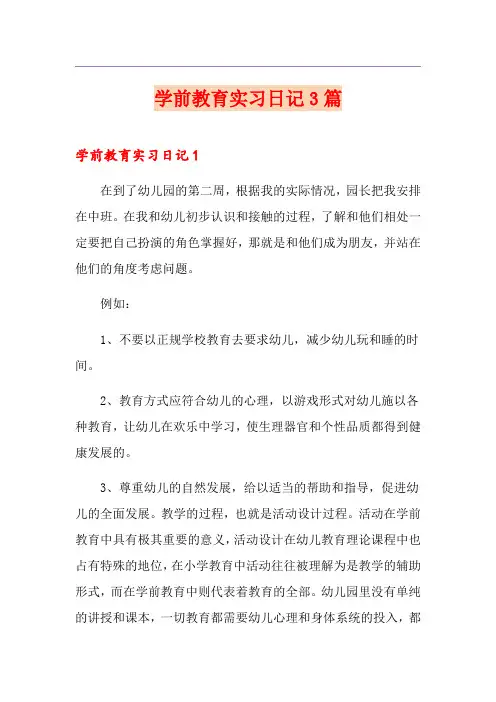 学前教育实习日记3篇

学前教育实习日记1

在到了幼儿园的第二周，根据我的实际情况，园长把我安排在中班。在我和幼儿初步认识和接触的过程，了解和他们相处一定要把自己扮演的角色掌握好，那就是和他们成为朋友，并站在他们的角度考虑问题。

例如：

1、不要以正规学校教育去要求幼儿，减少幼儿玩和睡的时间。

2、教育方式应符合幼儿的心理，以游戏形式对幼儿施以各种教育，让幼儿在欢乐中学习，使生理器官和个性品质都得到健康发展的。

3、尊重幼儿的自然发展，给以适当的帮助和指导，促进幼儿的全面发展。教学的过程，也就是活动设计过程。活动在学前教育中具有极其重要的意义，活动设计在幼儿教育理论课程中也占有特殊的地位，在小学教育中活动往往被理解为是教学的辅助形式，而在学前教育中则代表着教育的全部。幼儿园里没有单纯的讲授和课本，一切教育都需要幼儿心理和身体系统的投入，都